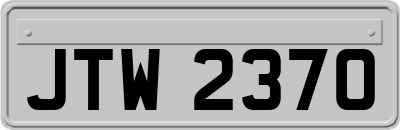 JTW 2370